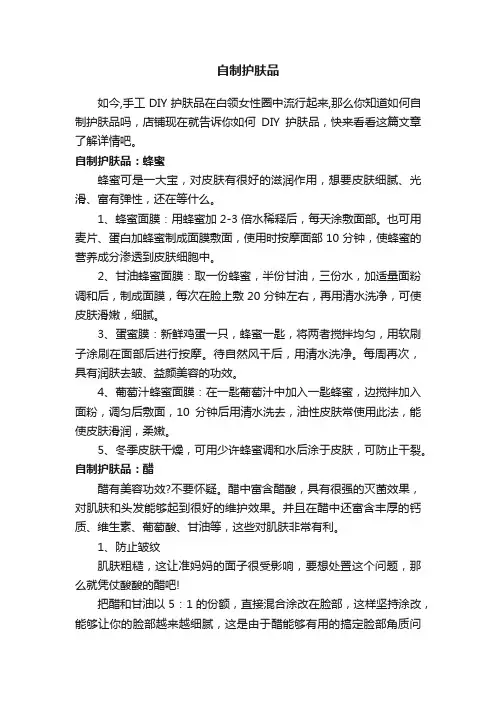 自制护肤品

如今,手工 DIY 护肤品在白领女性圈中流行起来,那么你知道如何自制护肤品吗，店铺现在就告诉你如何 DIY 护肤品，快来看看这篇文章了解详情吧。

自制护肤品：蜂蜜

蜂蜜可是一大宝，对皮肤有很好的滋润作用，想要皮肤细腻、光滑、富有弹性，还在等什么。

1、蜂蜜面膜：用蜂蜜加 2-3 倍水稀释后，每天涂敷面部。也可用麦片、蛋白加蜂蜜制成面膜敷面，使用时按摩面部 10 分钟，使蜂蜜的营养成分渗透到皮肤细胞中。

2、甘油蜂蜜面膜：取一份蜂蜜，半份甘油，三份水，加适量面粉调和后，制成面膜，每次在脸上敷 20 分钟左右，再用清水洗净，可使皮肤滑嫩，细腻。

3、蛋蜜膜：新鲜鸡蛋一只，蜂蜜一匙，将两者搅拌均匀，用软刷子涂刷在面部后进行按摩。待自然风干后，用清水洗净。每周再次，具有润肤去皱、益颜美容的功效。

4、葡萄汁蜂蜜面膜：在一匙葡萄汁中加入一匙蜂蜜，边搅拌加入面粉，调匀后敷面，10 分钟后用清水洗去，油性皮肤常使用此法，能使皮肤滑润，柔嫩。

5、冬季皮肤干燥，可用少许蜂蜜调和水后涂于皮肤，可防止干裂。

自制护肤品：醋

醋有美容功效?不要怀疑。醋中富含醋酸，具有很强的灭菌效果，对肌肤和头发能够起到很好的维护效果。并且在醋中还富含丰厚的钙质、维生素、葡萄酸、甘油等，这些对肌肤非常有利。

1、防止皱纹

肌肤粗糙，这让准妈妈的面子很受影响，要想处置这个问题，那么就凭仗酸酸的醋吧!

把醋和甘油以 5：1 的份额，直接混合涂改在脸部，这样坚持涂改，能够让你的脸部越来越细腻，这是由于醋能够有用的搞定脸部角质问